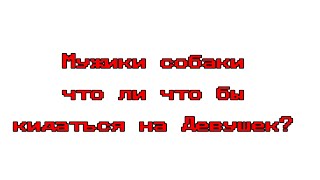 Мужики собаки что ли что бы кидаться на Девушек?